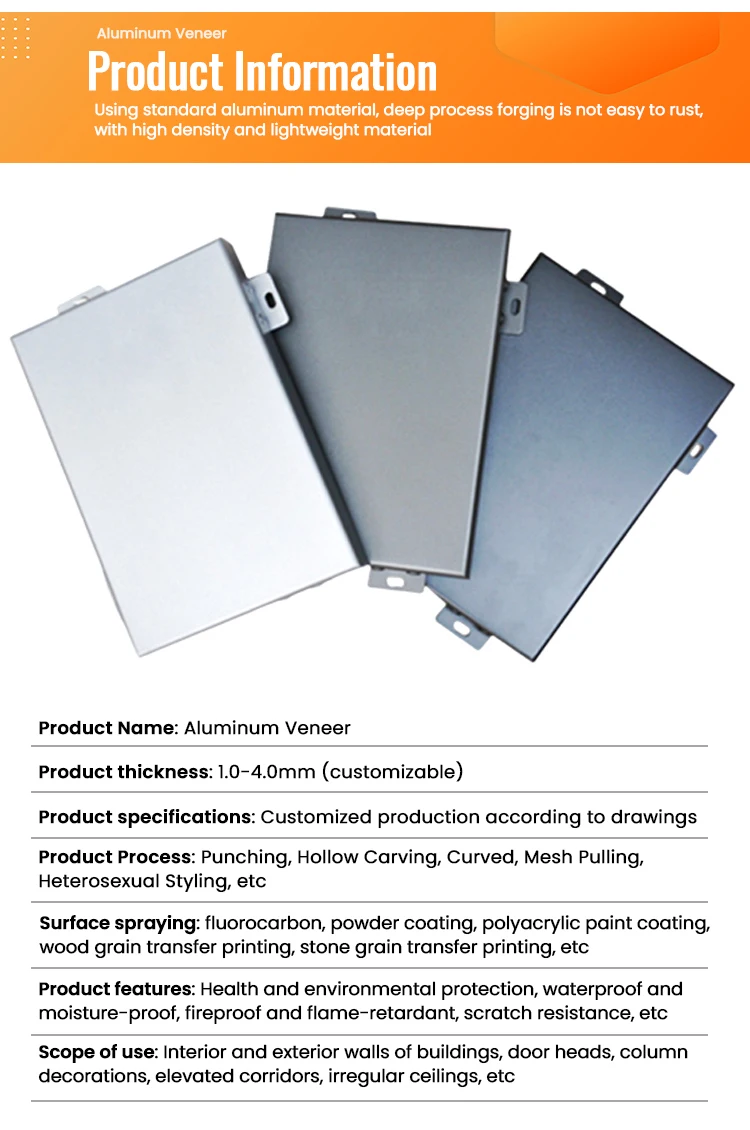 Aluminum Veneer

Product Information

Using standard aluminum material, deep process forging is not easy to rust, with high density and lightweight material

Product Name: Aluminum Veneer

Product thickness: 1.0-4.0mm (customizable)

Product specifications: Customized production according to drawings

Product Process: Punching, Hollow Carving, Curved, Mesh Pulling, Heterosexual Styling, etc

Surface spraying: fluorocarbon, powder coating, polyacrylic paint coating, wood grain transfer printing, stone grain transfer printing, etc

Product features: Health and environmental protection, waterproof and moisture-proof, fireproof and flame-retardant, scratch resistance, etc

Scope of use: Interior and exterior walls of buildings, door heads, column decorations, elevated corridors, irregular ceilings, etc